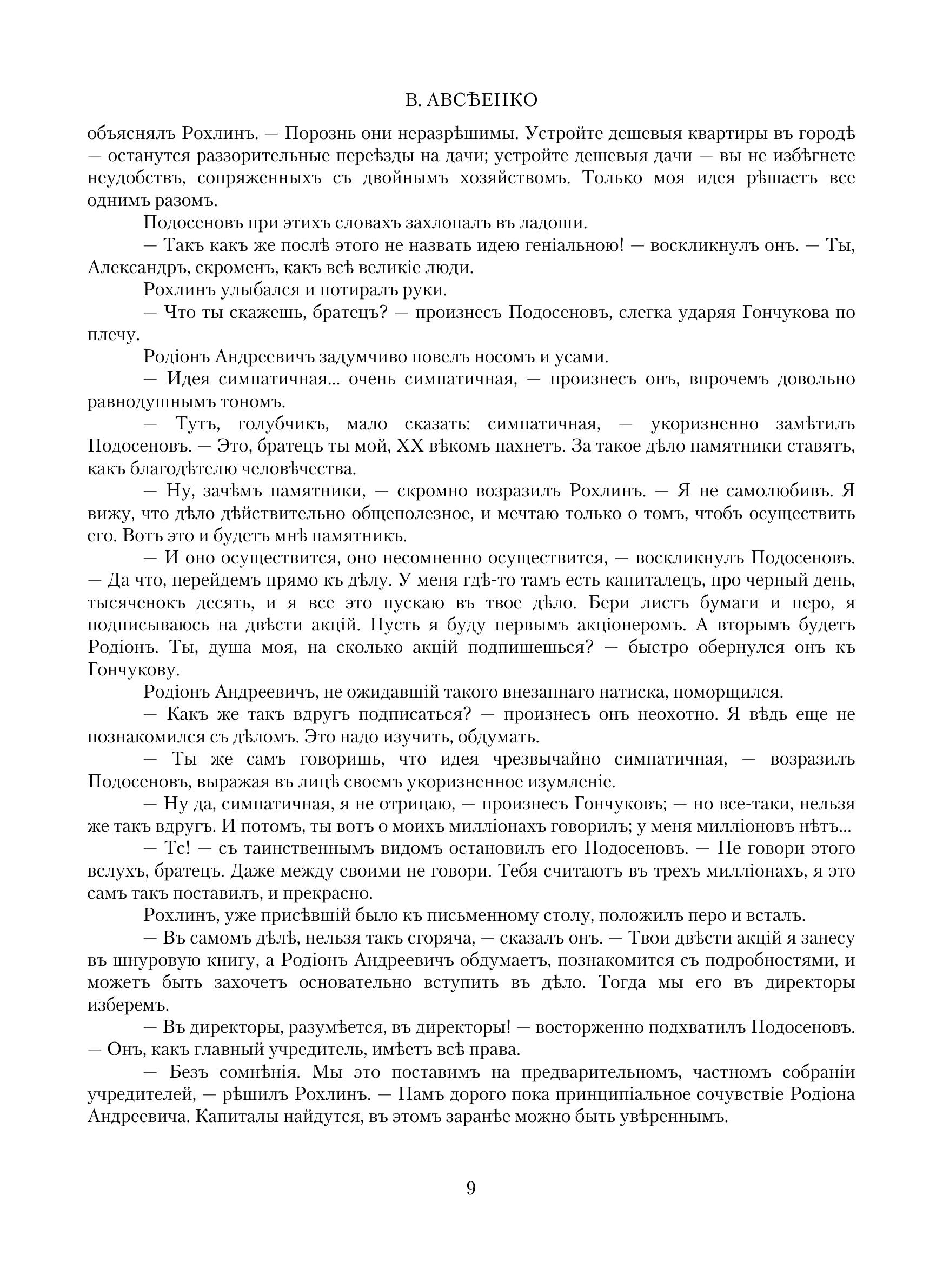 В. АВСѢЕНКО

объяснялъ Рохлинъ. — Порознь они неразрѣшимы. Устройте дешевыя квартиры въ городѣ — останутся раззорительные переѣзды на дачи; устройте дешевыя дачи — вы не избѣгнете неудобствъ, сопряженныхъ съ двойнымъ хозяйствомъ. Только моя идея рѣшаетъ все однимъ разомъ.

Подосеновъ при этихъ словахъ захлопалъ въ ладоши.

— Такъ какъ же послѣ этого не назвать идею геніальною! — воскликнулъ онъ. — Ты, Александръ, скроменъ, какъ всѣ великіе люди.

Рохлинъ улыбался и потиралъ руки.

— Что ты скажешь, братецъ? — произнесъ Подосеновъ, слегка ударяя Гончукова по плечу.

Родіонъ Андреевичъ задумчиво повелъ носомъ и усами.

— Идея симпатичная... очень симпатичная, — произнесъ онъ, впрочемъ довольно равнодушнымъ тономъ.

— Тутъ, голубчикъ, мало сказать: симпатичная, — укоризненно замѣтилъ Подосеновъ. — Это, братецъ ты мой, XX вѣкомъ пахнетъ. За такое дѣло памятники ставятъ, какъ благодѣтелю человѣчества.

— Ну, зачѣмъ памятники, — скромно возразилъ Рохлинъ. — Я не самолюбивъ. Я вижу, что дѣло дѣйствительно общеполезное, и мечтаю только о томъ, чтобъ осуществить его. Вотъ это и будетъ мнѣ памятникъ.

— И оно осуществится, оно несомненно осуществится, — воскликнулъ Подосеновъ. — Да что, перейдемъ прямо къ дѣлу. У меня гдѣ-то тамъ есть капиталецъ, про черный день, тысяченокъ десять, и я все это пускаю въ твое дѣло. Бери листъ бумаги и перо, я подписываюсь на двѣсти акцій. Пусть я буду первымъ акціонеромъ. А вторымъ будетъ Родіонъ. Ты, душа моя, на сколько акцій подпишешься? — быстро обернулся онъ къ Гончукову.

Родіонъ Андреевичъ, не ожидавшій такого внезапнаго натиска, поморщился.

— Какъ же такъ вдругъ подписаться? — произнесъ онъ неохотно. Я вѣдь еще не познакомился съ дѣломъ. Это надо изучить, обдумать.

— Ты же самъ говоришь, что идея чрезвычайно симпатичная, — возразилъ Подосеновъ, выражая въ лицѣ своемъ укоризненное изумленіе.

— Ну да, симпатичная, я не отрицаю, — произнесъ Гончуковъ; — но все-таки, нельзя же такъ вдругъ. И потомъ, ты вотъ о моихъ милліонахъ говорилъ; у меня милліоновъ нѣтъ...

— Тс! — съ таинственнымъ видомъ остановилъ его Подосеновъ. — Не говори этого вслухъ, братецъ. Даже между своими не говори. Тебя считаютъ въ трехъ милліонахъ, я это самъ такъ поставилъ, и прекрасно.

Рохлинъ, уже присѣвшій было къ письменному столу, положилъ перо и всталъ.

— Въ самомъ дѣлѣ, нельзя такъ сгоряча, — сказалъ онъ. — Твои двѣсти акцій я занесу въ шнуровую книгу, а Родіонъ Андреевичъ обдумаетъ, познакомится съ подробностями, и можетъ быть захочетъ основательно вступить въ дѣло. Тогда мы его въ директоры изберемъ.

— Въ директоры, разумѣется, въ директоры! — восторженно подхватилъ Подосеновъ. — Онъ, какъ главный учредитель, имѣетъ всѣ права.

— Безъ сомнѣнія. Мы это поставимъ на предварительномъ, частномъ собраніи учредителей, — рѣшилъ Рохлинъ. — Намъ дорого пока принципіальное сочувствіе Родіона Андреевича. Капиталы найдутся, въ этомъ заранѣе можно быть увѣреннымъ.

9